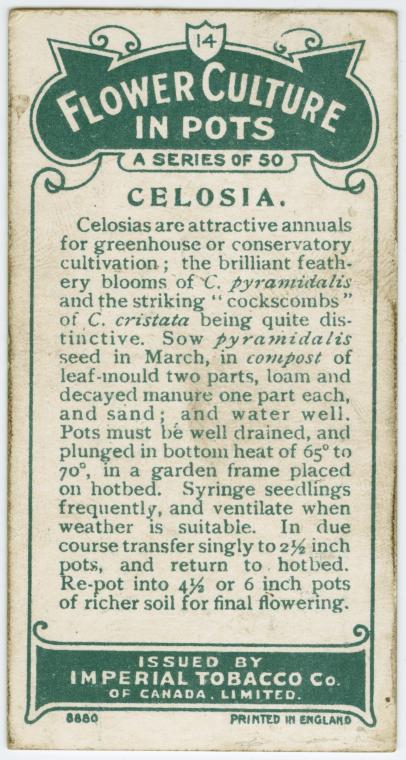 14

FLOWER CULTURE IN POTS

A SERIES OF 50

CELOSIA.

Celosias are attractive annuals for greenhouse or conservatory cultivation; the brilliant feathery blooms of C. pyramidalis and the striking "cockscombs" of C. cristata being quite distinctive. Sow pyramidalis seed in March, in compost of leaf-mould two parts, loam and decayed manure one part each, and sand; and water well. Pots must be well drained, and plunged in bottom heat of 65° to 70°, in a garden frame placed on hotbed. Syringe seedlings frequently, and ventilate when weather is suitable. In due course transfer singly to 2½ inch pots, and return to hotbed. Re-pot into 4½ or 6 inch pots of richer soil for final flowering.

ISSUED BY
IMPERIAL TOBACCO Co.
OF CANADA, LIMITED.

8880

PRINTED IN ENGLAND